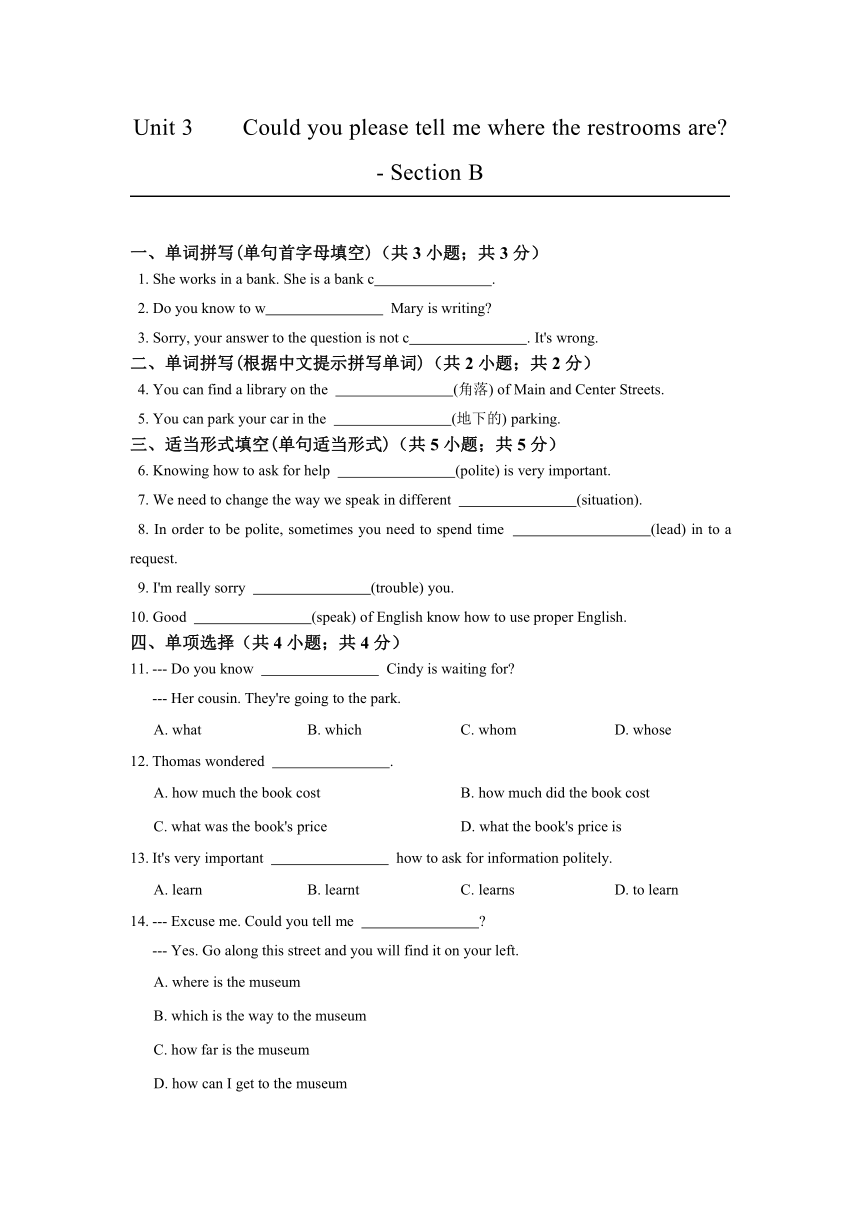 Unit 3 Could you please tell me where the restrooms are? - Section B

一、单词拼写(单句首字母填空)（共 3 小题；共 3 分）
1. She works in a bank. She is a bank c________________.
2. Do you know to w________________ Mary is writing?
3. Sorry, your answer to the question is not c________________. It's wrong.
二、单词拼写(根据中文提示拼写单词)（共 2 小题；共 2 分）
4. You can find a library on the ________________(角落) of Main and Center Streets.
5. You can park your car in the ________________(地下的) parking.
三、适当形式填空(单句适当形式)（共 5 小题；共 5 分）
6. Knowing how to ask for help ________________(polite) is very important.
7. We need to change the way we speak in different ________________(situation).
8. In order to be polite, sometimes you need to spend time ___________________(lead) in to a request.
9. I'm really sorry ________________(trouble) you.
10. Good ________________(speak) of English know how to use proper English.
四、单项选择（共 4 小题；共 4 分）
11. --- Do you know ________________ Cindy is waiting for?
--- Her cousin. They're going to the park.
A. what B. which C. whom D. whose
12. Thomas wondered ________________.
A. how much the book cost B. how much did the book cost
C. what was the book's price D. what the book's price is
13. It's very important ________________ how to ask for information politely.
A. learn B. learnt C. learns D. to learn
14. --- Excuse me. Could you tell me ________________?
--- Yes. Go along this street and you will find it on your left.
A. where is the museum
B. which is the way to the museum
C. how far is the museum
D. how can I get to the museum